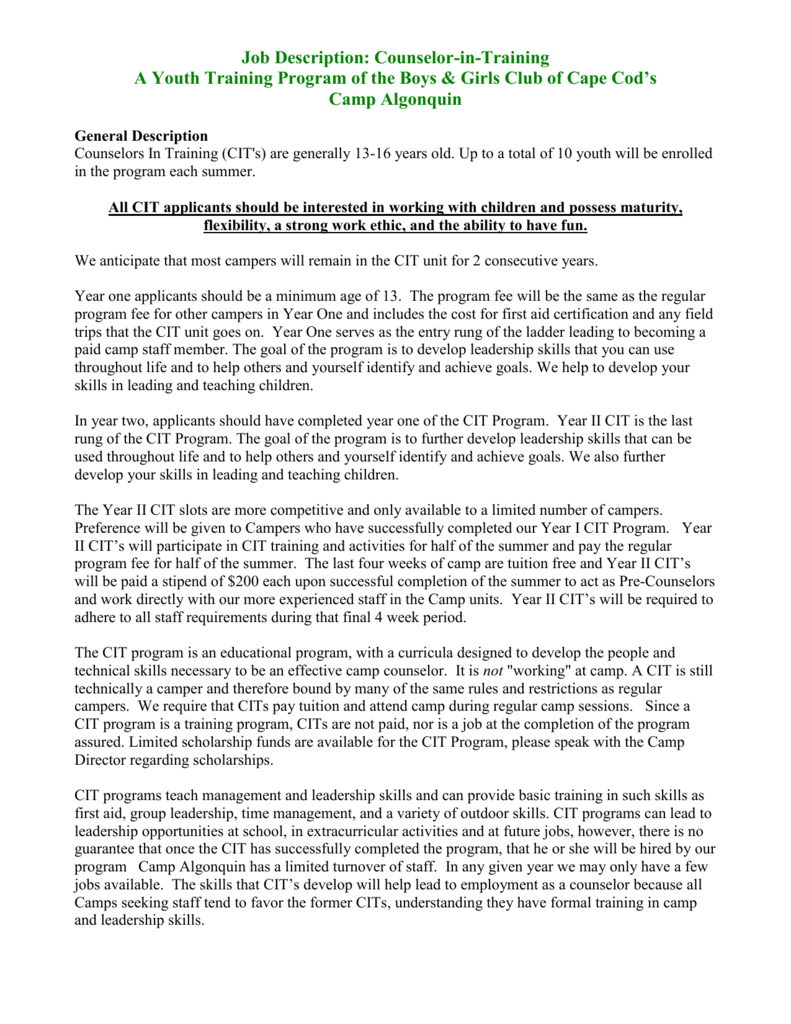 Job Description: Counselor-in-Training
A Youth Training Program of the Boys & Girls Club of Cape Cod's
Camp Algonquin

General Description
Counselors In Training (CIT's) are generally 13-16 years old. Up to a total of 10 youth will be enrolled in the program each summer.

All CIT applicants should be interested in working with children and possess maturity, flexibility, a strong work ethic, and the ability to have fun.

We anticipate that most campers will remain in the CIT unit for 2 consecutive years.

Year one applicants should be a minimum age of 13. The program fee will be the same as the regular program fee for other campers in Year One and includes the cost for first aid certification and any field trips that the CIT unit goes on. Year One serves as the entry rung of the ladder leading to becoming a paid camp staff member. The goal of the program is to develop leadership skills that you can use throughout life and to help others and yourself identify and achieve goals. We help to develop your skills in leading and teaching children.

In year two, applicants should have completed year one of the CIT Program. Year II CIT is the last rung of the CIT Program. The goal of the program is to further develop leadership skills that can be used throughout life and to help others and yourself identify and achieve goals. We also further develop your skills in leading and teaching children.

The Year II CIT slots are more competitive and only available to a limited number of campers. Preference will be given to Campers who have successfully completed our Year I CIT Program. Year II CIT's will participate in CIT training and activities for half of the summer and pay the regular program fee for half of the summer. The last four weeks of camp are tuition free and Year II CIT's will be paid a stipend of $200 each upon successful completion of the summer to act as Pre-Counselors and work directly with our more experienced staff in the Camp units. Year II CIT's will be required to adhere to all staff requirements during that final 4 week period.

The CIT program is an educational program, with a curricula designed to develop the people and technical skills necessary to be an effective camp counselor. It is not "working" at camp. A CIT is still technically a camper and therefore bound by many of the same rules and restrictions as regular campers. We require that CITs pay tuition and attend camp during regular camp sessions. Since a CIT program is a training program, CITs are not paid, nor is a job at the completion of the program assured. Limited scholarship funds are available for the CIT Program, please speak with the Camp Director regarding scholarships.

CIT programs teach management and leadership skills and can provide basic training in such skills as first aid, group leadership, time management, and a variety of outdoor skills. CIT programs can lead to leadership opportunities at school, in extracurricular activities and at future jobs, however, there is no guarantee that once the CIT has successfully completed the program, that he or she will be hired by our program Camp Algonquin has a limited turnover of staff. In any given year we may only have a few jobs available. The skills that CIT's develop will help lead to employment as a counselor because all Camps seeking staff tend to favor the former CITs, understanding they have formal training in camp and leadership skills.